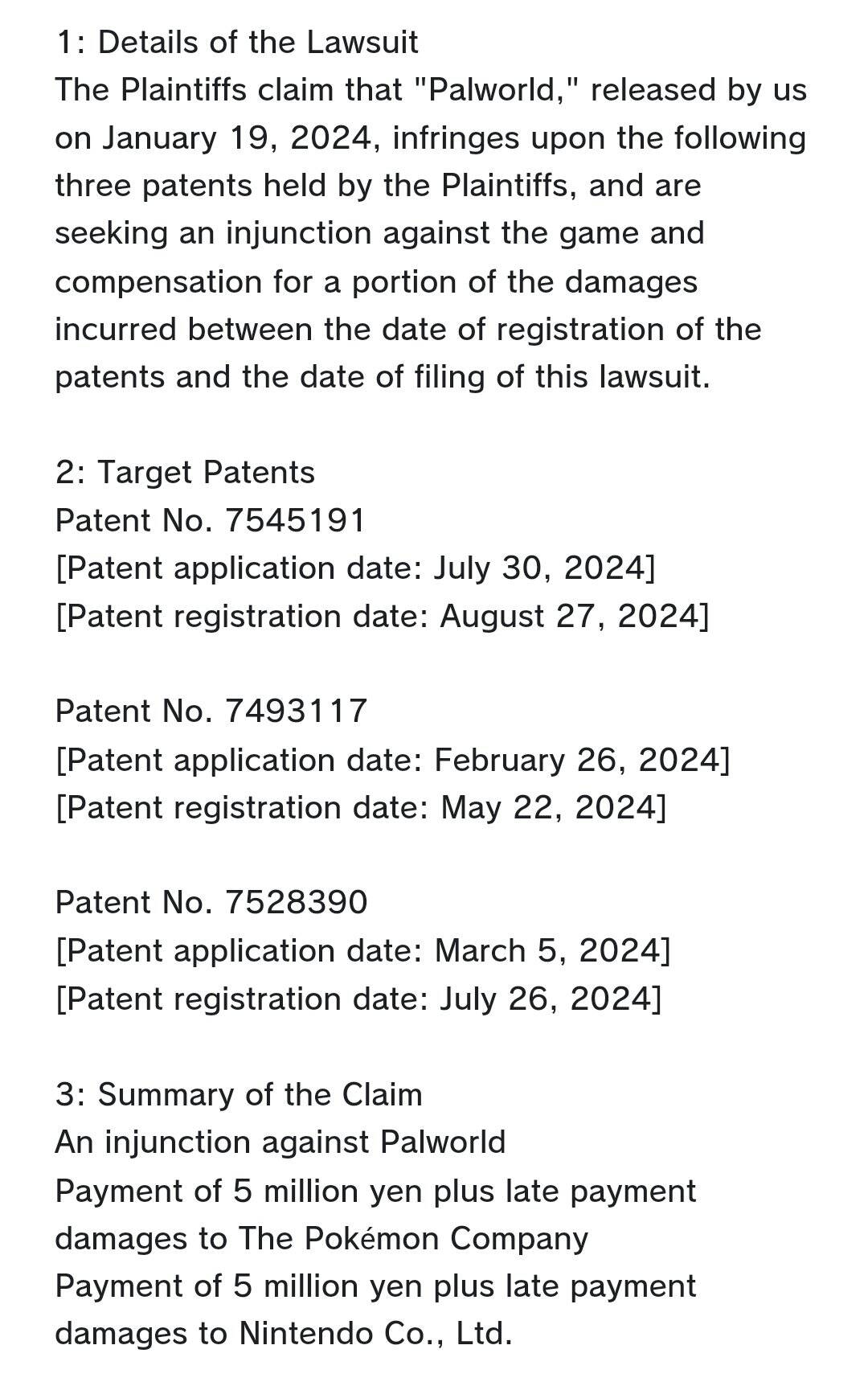 1: Details of the Lawsuit
The Plaintiffs claim that "Palworld," released by us on January 19, 2024, infringes upon the following three patents held by the Plaintiffs, and are seeking an injunction against the game and compensation for a portion of the damages incurred between the date of registration of the patents and the date of filing of this lawsuit.

2: Target Patents
Patent No. 7545191
[Patent application date: July 30, 2024]
[Patent registration date: August 27, 2024]

Patent No. 7493117
[Patent application date: February 26, 2024]
[Patent registration date: May 22, 2024]

Patent No. 7528390
[Patent application date: March 5, 2024]
[Patent registration date: July 26, 2024]

3: Summary of the Claim
An injunction against Palworld
Payment of 5 million yen plus late payment damages to The Pokémon Company
Payment of 5 million yen plus late payment damages to Nintendo Co., Ltd.